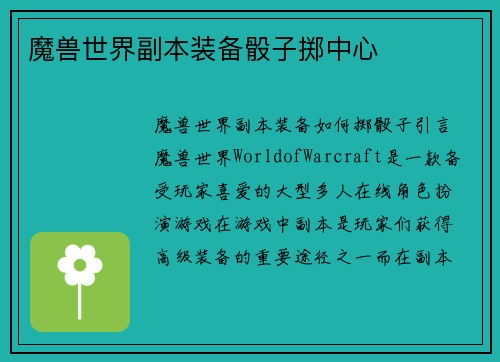 魔兽世界副本装备骰子掷中心

魔兽世界副本装备如何掷骰子引言魔兽世界WorldofWarcraft是一款备受玩家喜爱的大型多人在线角色扮演游戏在游戏中副本是玩家们获得高级装备的重要途径之一而在副本